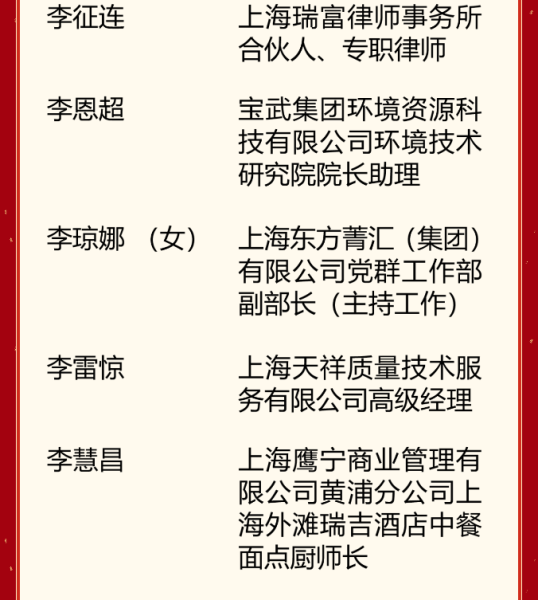 李征连 上海瑞富律师事务所合伙人、专职律师

李恩超 宝武集团环境资源科技有限公司环境技术研究院院长助理

李琼娜（女） 上海东方菁汇（集团）有限公司党群工作部副部长（主持工作）

李雷惊 上海天祥质量技术服务有限公司高级经理

李慧昌 上海鹰宁商业管理有限公司黄浦分公司上海外滩瑞吉酒店中餐面点厨师长